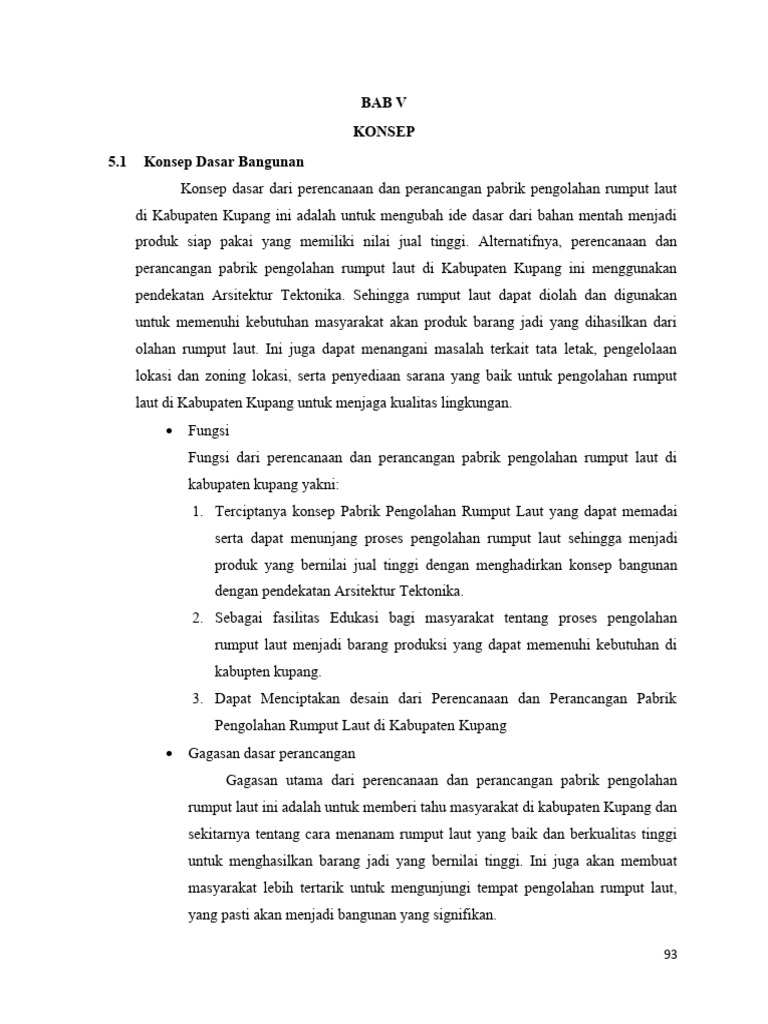 BAB V
KONSEP

5.1 Konsep Dasar Bangunan

Konsep dasar dari perencanaan dan perancangan pabrik pengolahan rumput laut di Kabupaten Kupang ini adalah untuk mengubah ide dasar dari bahan mentah menjadi produk siap pakai yang memiliki nilai jual tinggi. Alternatifnya, perencanaan dan perancangan pabrik pengolahan rumput laut di Kabupaten Kupang ini menggunakan pendekatan Arsitektur Tektonika. Sehingga rumput laut dapat diolah dan digunakan untuk memenuhi kebutuhan masyarakat akan produk barang jadi yang dihasilkan dari olahan rumput laut. Ini juga dapat menangani masalah terkait tata letak, pengelolaan lokasi dan zoning lokasi, serta penyediaan sarana yang baik untuk pengolahan rumput laut di Kabupaten Kupang untuk menjaga kualitas lingkungan.

• Fungsi

Fungsi dari perencanaan dan perancangan pabrik pengolahan rumput laut di kabupaten kupang yakni:

1. Terciptanya konsep Pabrik Pengolahan Rumput Laut yang dapat memadai serta dapat menunjang proses pengolahan rumput laut sehingga menjadi produk yang bernilai jual tinggi dengan menghadirkan konsep bangunan dengan pendekatan Arsitektur Tektonika.
2. Sebagai fasilitas Edukasi bagi masyarakat tentang proses pengolahan rumput laut menjadi barang produksi yang dapat memenuhi kebutuhan di kabupten kupang.
3. Dapat Menciptakan desain dari Perencanaan dan Perancangan Pabrik Pengolahan Rumput Laut di Kabupaten Kupang

• Gagasan dasar perancangan

Gagasan utama dari perencanaan dan perancangan pabrik pengolahan rumput laut ini adalah untuk memberi tahu masyarakat di kabupaten Kupang dan sekitarnya tentang cara menanam rumput laut yang baik dan berkualitas tinggi untuk menghasilkan barang jadi yang bernilai tinggi. Ini juga akan membuat masyarakat lebih tertarik untuk mengunjungi tempat pengolahan rumput laut, yang pasti akan menjadi bangunan yang signifikan.

93